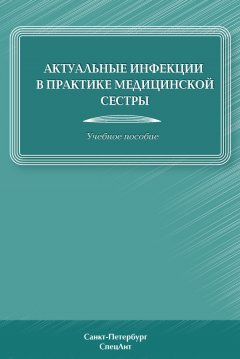 АКТУАЛЬНЫЕ ИНФЕКЦИИ В ПРАКТИКЕ МЕДИЦИНСКОЙ СЕСТРЫ

Учебное пособие

Санкт-Петербург
СпецЛит